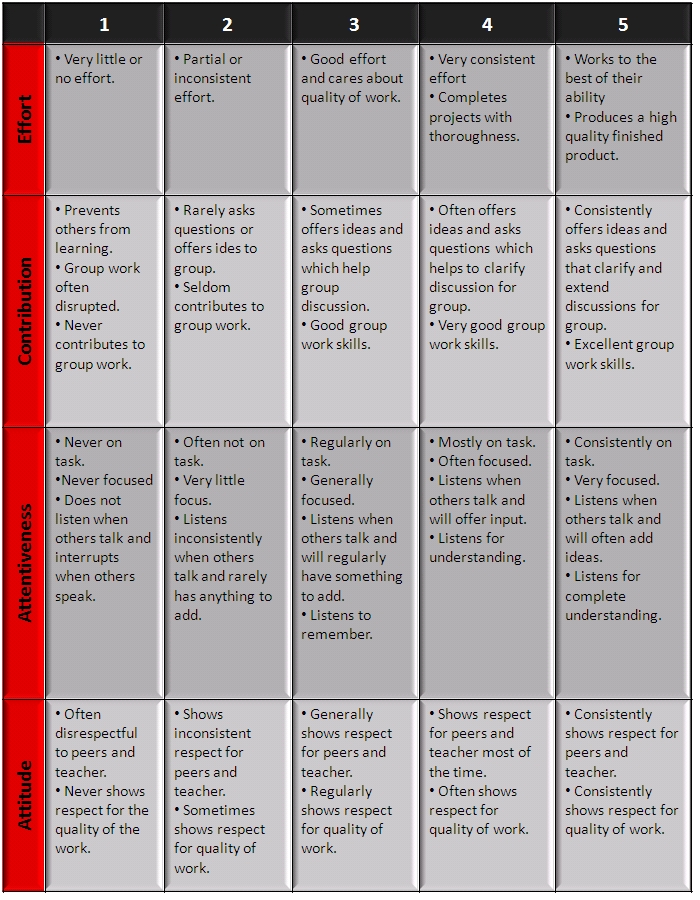 | | 1 | 2 | 3 | 4 | 5 |
|---|---|---|---|---|---|
| Effort | • Very little or no effort. | • Partial or inconsistent effort. | • Good effort and cares about quality of work. | • Very consistent effort • Completes projects with thoroughness. | • Works to the best of their ability • Produces a high quality finished product. |
| Contribution | • Prevents others from learning. • Group work often disrupted. • Never contributes to group work. | • Rarely asks questions or offers ides to group. • Seldom contributes to group work. | • Sometimes offers ideas and asks questions which help group discussion. • Good group work skills. | • Often offers ideas and asks questions which helps to clarify discussion for group. • Very good group work skills. | • Consistently offers ideas and asks questions that clarify and extend discussions for group. • Excellent group work skills. |
| Attentiveness | • Never on task. •Never focused • Does not listen when others talk and interrupts when others speak. | • Often not on task. • Very little focus. • Listens inconsistently when others talk and rarely has anything to add. | • Regularly on task. • Generally focused. • Listens when others talk and will regularly have something to add. • Listens to remember. | • Mostly on task. • Often focused. • Listens when others talk and will offer input. • Listens for understanding. | • Consistently on task. • Very focused. • Listens when others talk and will often add ideas. • Listens for complete understanding. |
| Attitude | • Often disrespectful to peers and teacher. • Never shows respect for the quality of the work. | • Shows inconsistent respect for peers and teacher. • Sometimes shows respect for quality of work. | • Generally shows respect for peers and teacher. • Regularly shows respect for quality of work. | • Shows respect for peers and teacher most of the time. • Often shows respect for quality of work. | • Consistently shows respect for peers and teacher. • Consistently shows respect for quality of work. |